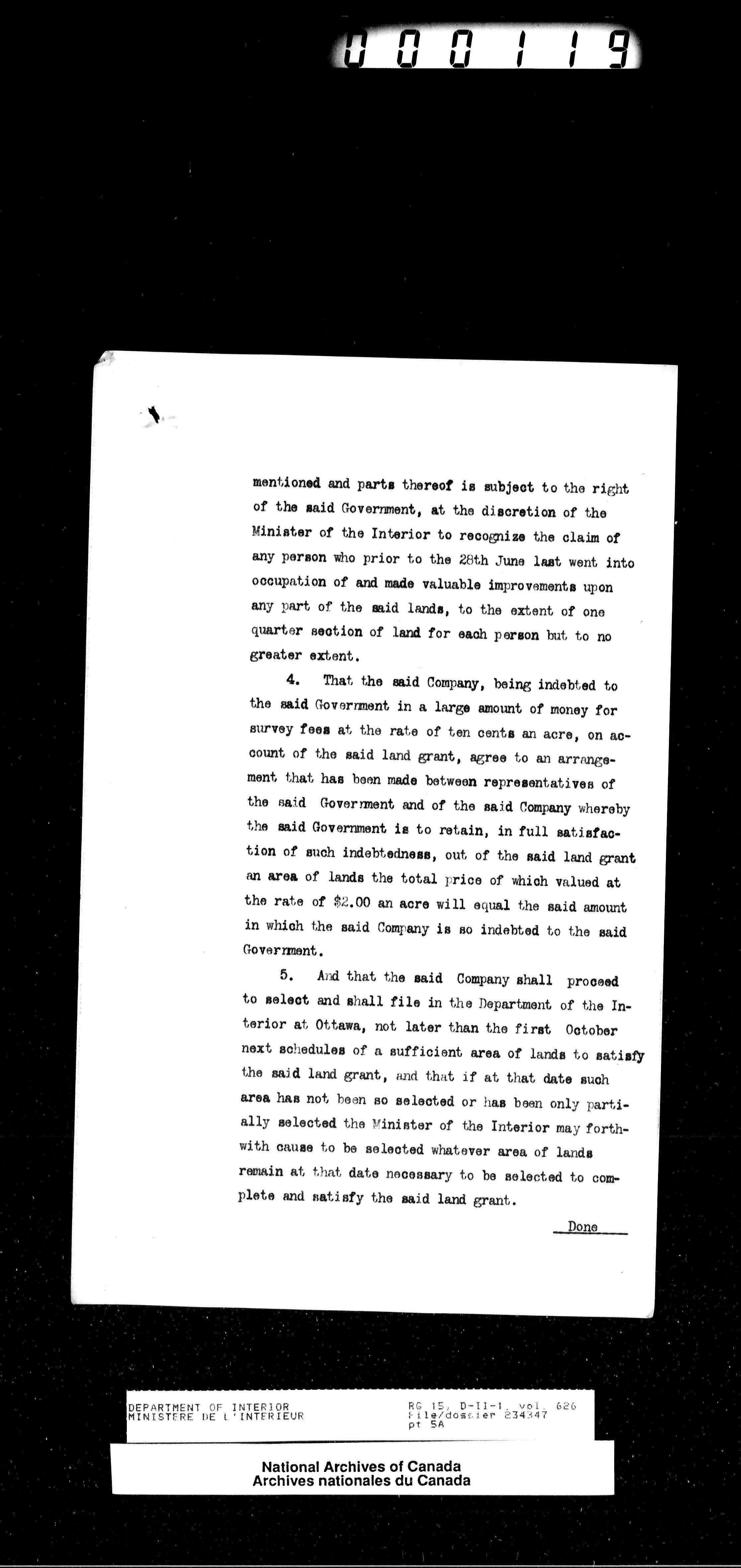 000119

mentioned and parts thereof is subject to the right of the said Government, at the discretion of the Minister of the Interior to recognize the claim of any person who prior to the 28th June last went into occupation of and made valuable improvements upon any part of the said lands, to the extent of one quarter section of land for each person but to no greater extent.

4. That the said Company, being indebted to the said Government in a large amount of money for survey fees at the rate of ten cents an acre, on account of the said land grant, agree to an arrangement that has been made between representatives of the said Government and of the said Company whereby the said Government is to retain, in full satisfaction of such indebtedness, out of the said land grant an area of lands the total price of which valued at the rate of $2.00 an acre will equal the said amount in which the said Company is so indebted to the said Government.

5. And that the said Company shall proceed to select and shall file in the Department of the Interior at Ottawa, not later than the first October next schedules of a sufficient area of lands to satisfy the said land grant, and that if at that date such area has not been so selected or has been only partially selected the Minister of the Interior may forthwith cause to be selected whatever area of lands remain at that date necessary to be selected to complete and satisfy the said land grant.

Done

DEPARTMENT OF INTERIOR
MINISTERE DE L'INTERIEUR

RG 15, D-II-1, vol. 626
File/dossier 234347
pt 5A

National Archives of Canada
Archives nationales du Canada